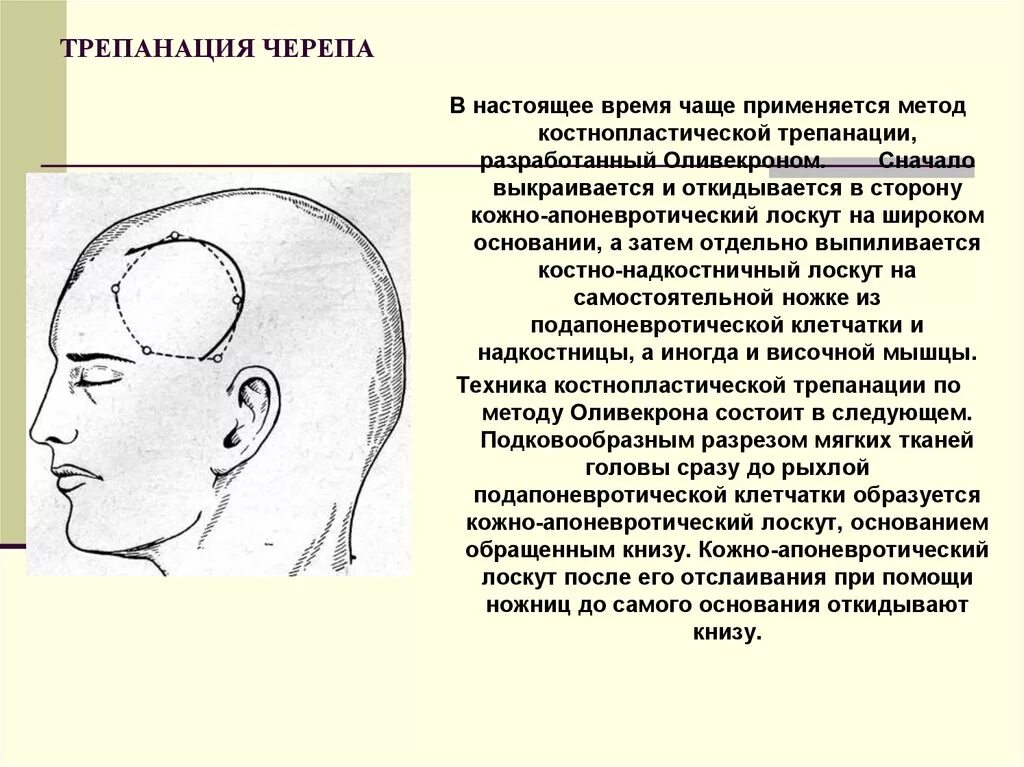 ТРЕПАНАЦИЯ ЧЕРЕПА

В настоящее время чаще применяется метод костнопластической трепанации, разработанный Оливекроном. Сначало выкраивается и откидывается в сторону кожно-апоневротический лоскут на широком основании, а затем отдельно выпиливается костно-надкостничный лоскут на самостоятельной ножке из подапоневротической клетчатки и надкостницы, а иногда и височной мышцы.

Техника костнопластической трепанации по методу Оливекрона состоит в следующем. Подковообразным разрезом мягких тканей головы сразу до рыхлой подапоневротической клетчатки образуется кожно-апоневротический лоскут, основанием обращенным книзу. Кожно-апоневротический лоскут после его отслаивания при помощи ножниц до самого основания откидывают книзу.